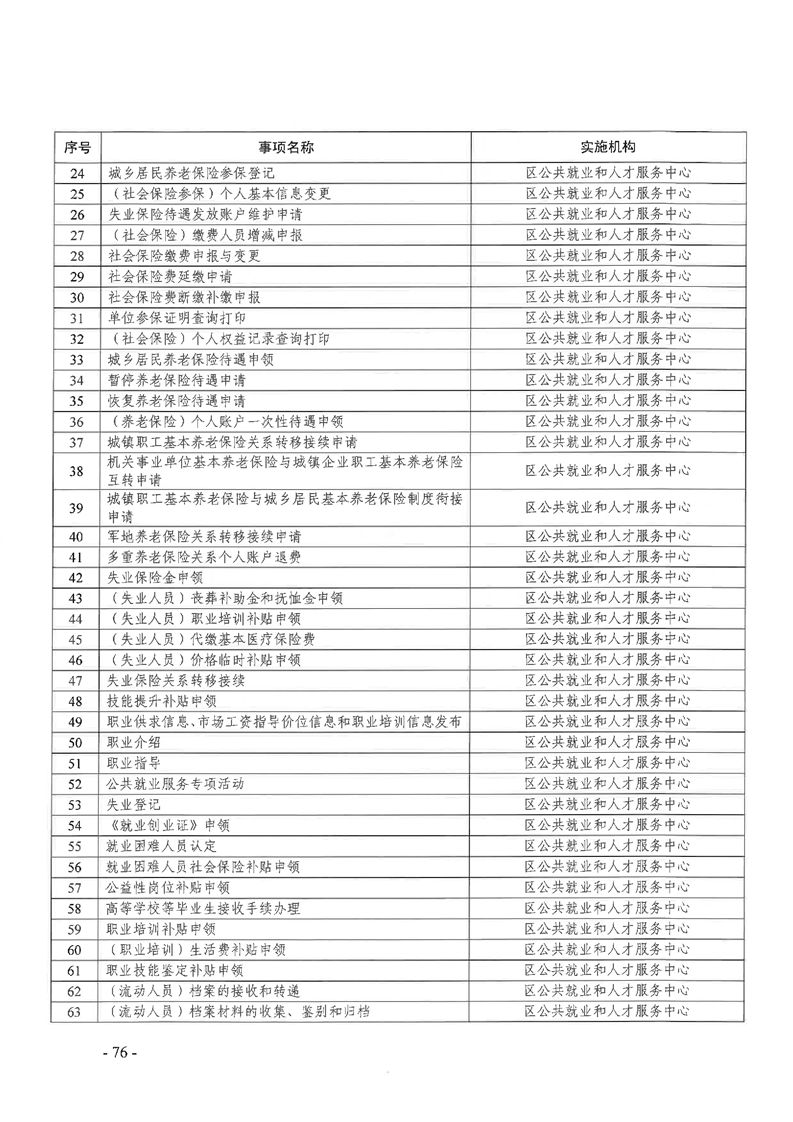 | 序号 | 事项名称 | 实施机构 |
|---|---|---|
| 24 | 城乡居民养老保险参保登记 | 区公共就业和人才服务中心 |
| 25 | （社会保险参保）个人基本信息变更 | 区公共就业和人才服务中心 |
| 26 | 失业保险待遇发放账户维护申请 | 区公共就业和人才服务中心 |
| 27 | （社会保险）缴费人员增减申报 | 区公共就业和人才服务中心 |
| 28 | 社会保险缴费申报与变更 | 区公共就业和人才服务中心 |
| 29 | 社会保险费延缴申请 | 区公共就业和人才服务中心 |
| 30 | 社会保险费断缴补缴申报 | 区公共就业和人才服务中心 |
| 31 | 单位参保证明查询打印 | 区公共就业和人才服务中心 |
| 32 | （社会保险）个人权益记录查询打印 | 区公共就业和人才服务中心 |
| 33 | 城乡居民养老保险待遇申领 | 区公共就业和人才服务中心 |
| 34 | 暂停养老保险待遇申请 | 区公共就业和人才服务中心 |
| 35 | 恢复养老保险待遇申请 | 区公共就业和人才服务中心 |
| 36 | （养老保险）个人账户一次性待遇申领 | 区公共就业和人才服务中心 |
| 37 | 城镇职工基本养老保险关系转移接续申请 | 区公共就业和人才服务中心 |
| 38 | 机关事业单位基本养老保险与城镇企业职工基本养老保险互转申请 | 区公共就业和人才服务中心 |
| 39 | 城镇职工基本养老保险与城乡居民基本养老保险制度衔接申请 | 区公共就业和人才服务中心 |
| 40 | 军地养老保险关系转移接续申请 | 区公共就业和人才服务中心 |
| 41 | 多重养老保险关系个人账户退费 | 区公共就业和人才服务中心 |
| 42 | 失业保险金申领 | 区公共就业和人才服务中心 |
| 43 | （失业人员）丧葬补助金和抚恤金申领 | 区公共就业和人才服务中心 |
| 44 | （失业人员）职业培训补贴申领 | 区公共就业和人才服务中心 |
| 45 | （失业人员）代缴基本医疗保险费 | 区公共就业和人才服务中心 |
| 46 | （失业人员）价格临时补贴申领 | 区公共就业和人才服务中心 |
| 47 | 失业保险关系转移接续 | 区公共就业和人才服务中心 |
| 48 | 技能提升补贴申领 | 区公共就业和人才服务中心 |
| 49 | 职业供求信息、市场工资指导价位信息和职业培训信息发布 | 区公共就业和人才服务中心 |
| 50 | 职业介绍 | 区公共就业和人才服务中心 |
| 51 | 职业指导 | 区公共就业和人才服务中心 |
| 52 | 公共就业服务专项活动 | 区公共就业和人才服务中心 |
| 53 | 失业登记 | 区公共就业和人才服务中心 |
| 54 | 《就业创业证》申领 | 区公共就业和人才服务中心 |
| 55 | 就业困难人员认定 | 区公共就业和人才服务中心 |
| 56 | 就业困难人员社会保险补贴申领 | 区公共就业和人才服务中心 |
| 57 | 公益性岗位补贴申领 | 区公共就业和人才服务中心 |
| 58 | 高等学校等毕业生接收手续办理 | 区公共就业和人才服务中心 |
| 59 | 职业培训补贴申领 | 区公共就业和人才服务中心 |
| 60 | （职业培训）生活费补贴申领 | 区公共就业和人才服务中心 |
| 61 | 职业技能鉴定补贴申领 | 区公共就业和人才服务中心 |
| 62 | （流动人员）档案的接收和转递 | 区公共就业和人才服务中心 |
| 63 | （流动人员）档案材料的收集、鉴别和归档 | 区公共就业和人才服务中心 |

- 76 -